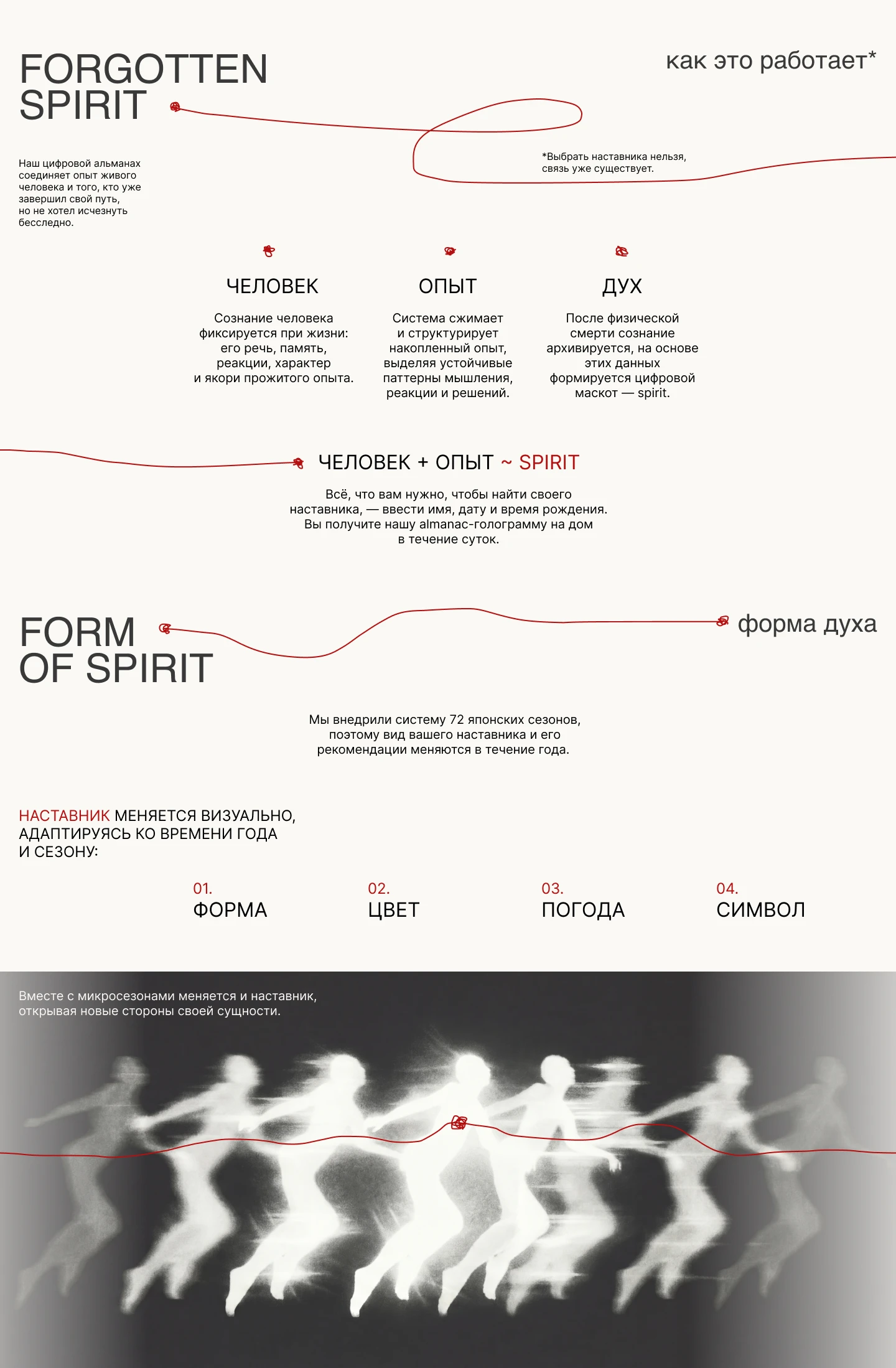 FORGOTTEN SPIRIT

как это работает*

Наш цифровой альманах соединяет опыт живого человека и того, кто уже завершил свой путь, но не хотел исчезнуть бесследно.

*Выбрать наставника нельзя, связь уже существует.

ЧЕЛОВЕК

Сознание человека фиксируется при жизни: его речь, память, реакции, характер и якори прожитого опыта.

ОПЫТ

Система сжимает и структурирует накопленный опыт, выделяя устойчивые паттерны мышления, реакции и решений.

ДУХ

После физической смерти сознание архивируется, на основе этих данных формируется цифровой маскот — spirit.

ЧЕЛОВЕК + ОПЫТ ~ SPIRIT

Всё, что вам нужно, чтобы найти своего наставника, — ввести имя, дату и время рождения. Вы получите нашу almanac-голограмму на дом в течение суток.

FORM OF SPIRIT

форма духа

Мы внедрили систему 72 японских сезонов, поэтому вид вашего наставника и его рекомендации меняются в течение года.

НАСТАВНИК МЕНЯЕТСЯ ВИЗУАЛЬНО, АДАПТИРУЯСЬ КО ВРЕМЕНИ ГОДА И СЕЗОНУ:

01.
ФОРМА

02.
ЦВЕТ

03.
ПОГОДА

04.
СИМВОЛ

Вместе с микросезонами меняется и наставник, открывая новые стороны своей сущности.